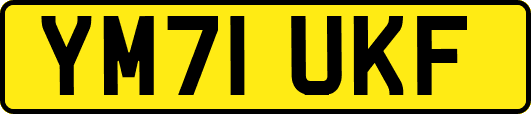 YM71 UKF